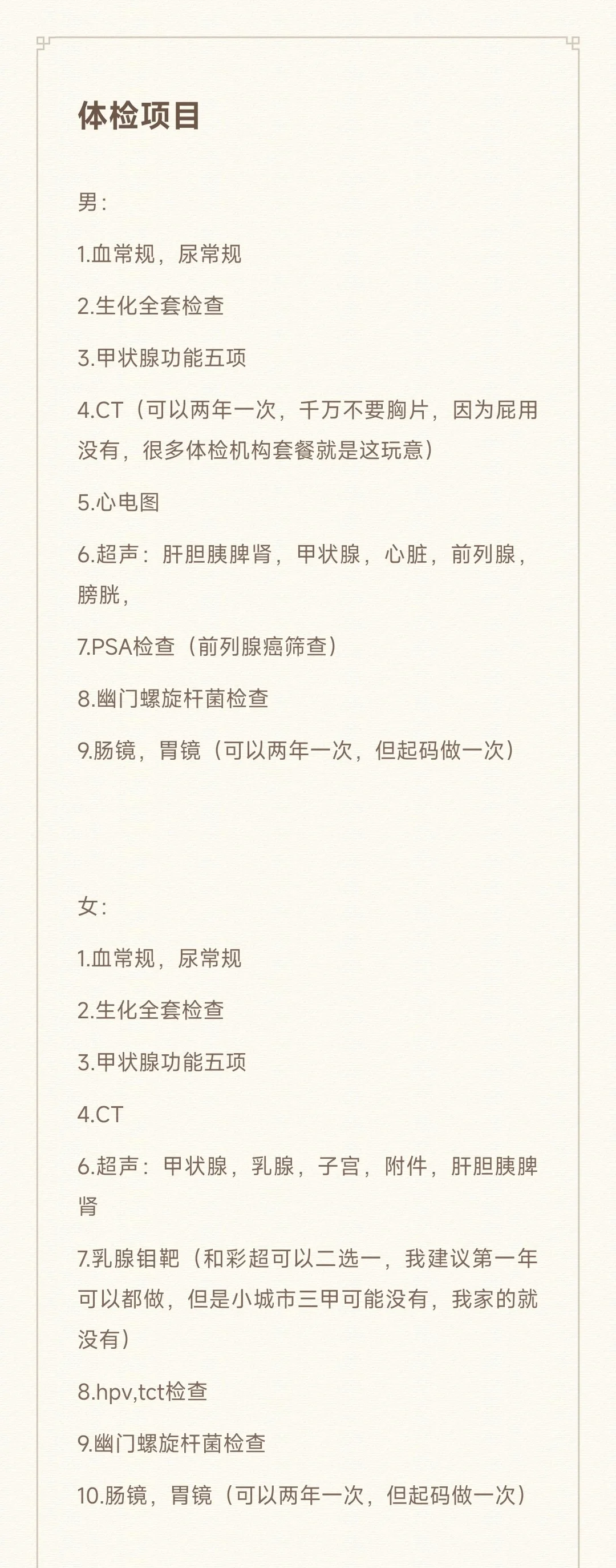 体检项目

男：

1.血常规，尿常规

2.生化全套检查

3.甲状腺功能五项

4.CT（可以两年一次，千万不要胸片，因为屁用没有，很多体检机构套餐就是这玩意）

5.心电图

6.超声：肝胆胰脾肾，甲状腺，心脏，前列腺，膀胱，

7.PSA检查（前列腺癌筛查）

8.幽门螺旋杆菌检查

9.肠镜，胃镜（可以两年一次，但起码做一次）

女：

1.血常规，尿常规

2.生化全套检查

3.甲状腺功能五项

4.CT

6.超声：甲状腺，乳腺，子宫，附件，肝胆胰脾肾

7.乳腺钼靶（和彩超可以二选一，我建议第一年可以都做，但是小城市三甲可能没有，我家的就没有）

8.hpv,tct检查

9.幽门螺旋杆菌检查

10.肠镜，胃镜（可以两年一次，但起码做一次）